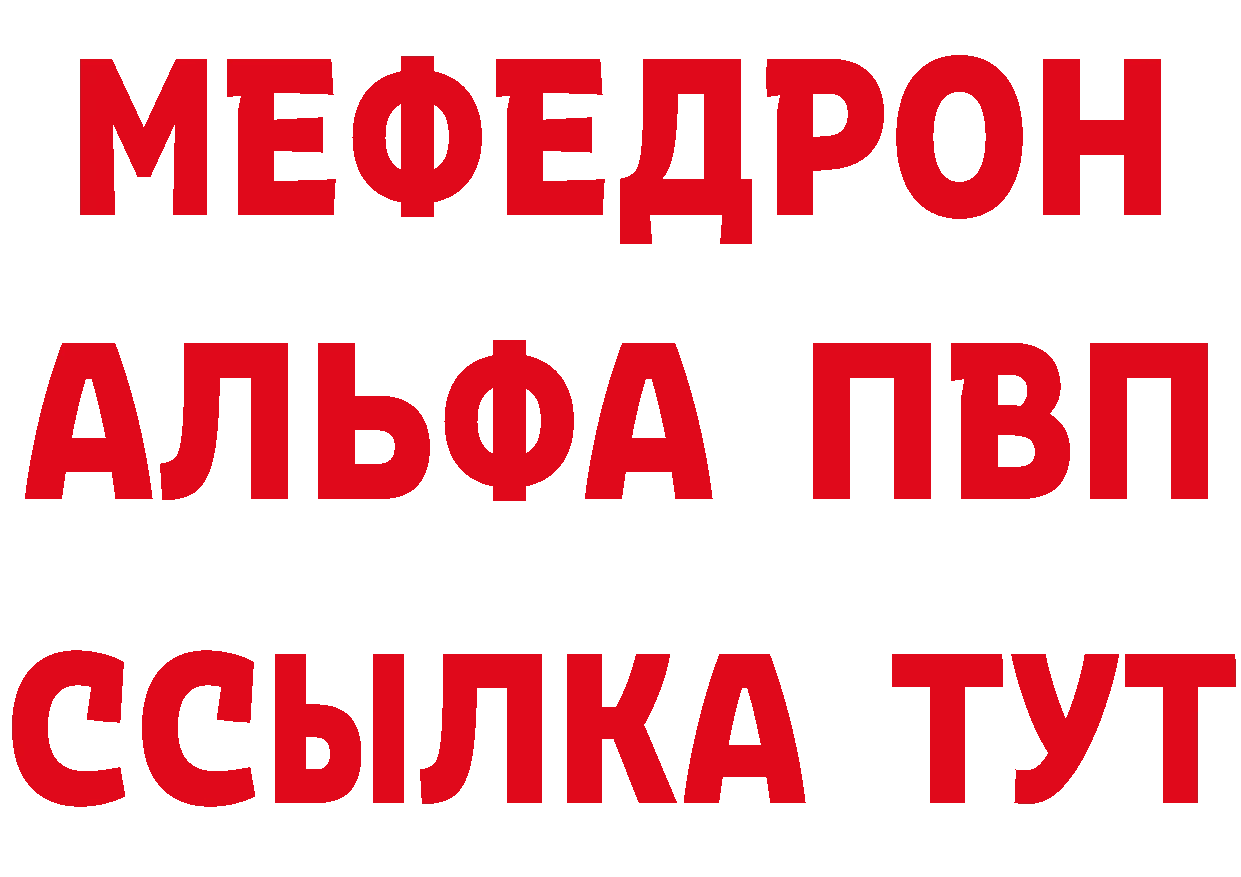 МЕФЕДРОН
АЛЬФА ПВП
ССЫЛКА ТУТ